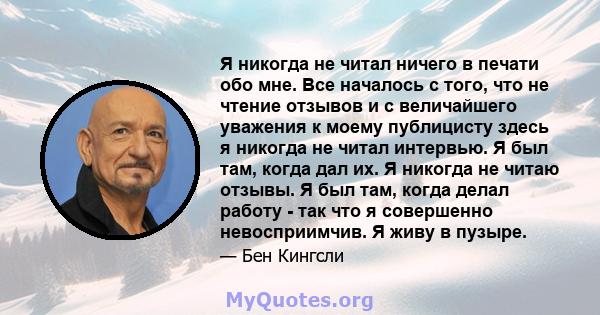 Я никогда не читал ничего в печати обо мне. Все началось с того, что не чтение отзывов и с величайшего уважения к моему публицисту здесь я никогда не читал интервью. Я был там, когда дал их. Я никогда не читаю отзывы. Я был там, когда делал работу - так что я совершенно невосприимчив. Я живу в пузыре.

— Бен Кингсли

MyQuotes.org